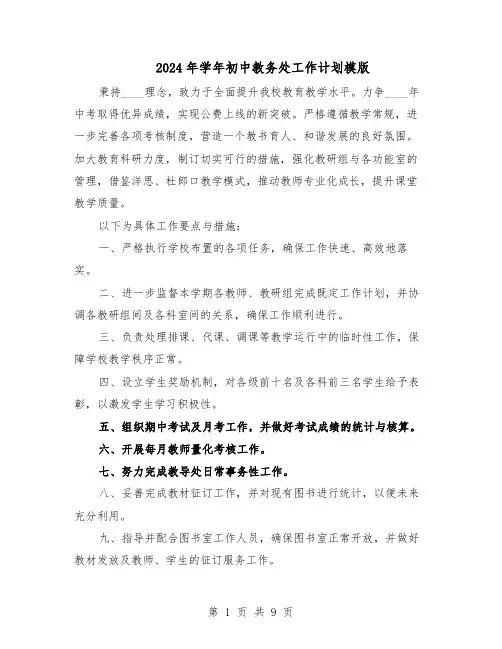 2024年学年初中教务处工作计划模版

秉持____理念，致力于全面提升我校教育教学水平。力争____年中考取得优异成绩，实现公费上线的新突破。严格遵循教学常规，进一步完善各项考核制度，营造一个教书育人、和谐发展的良好氛围。加大教育科研力度，制订切实可行的措施，强化教研组与各功能室的管理，借鉴洋思、杜郎口教学模式，推动教师专业化成长，提升课堂教学质量。

以下为具体工作要点与措施：

一、严格执行学校布置的各项任务，确保工作快速、高效地落实。

二、进一步监督本学期各教师、教研组完成既定工作计划，并协调各教研组间及各科室间的关系，确保工作顺利进行。

三、负责处理排课、代课、调课等教学运行中的临时性工作，保障学校教学秩序正常。

四、设立学生奖励机制，对各级前十名及各科前三名学生给予表彰，以激发学生学习积极性。

五、组织期中考试及月考工作，并做好考试成绩的统计与核算。

六、开展每月教师量化考核工作。

七、努力完成教导处日常事务性工作。

八、妥善完成教材征订工作，并对现有图书进行统计，以便未来充分利用。

九、指导并配合图书室工作人员，确保图书室正常开放，并做好教材发放及教师、学生的征订服务工作。

第 1 页 共 9 页